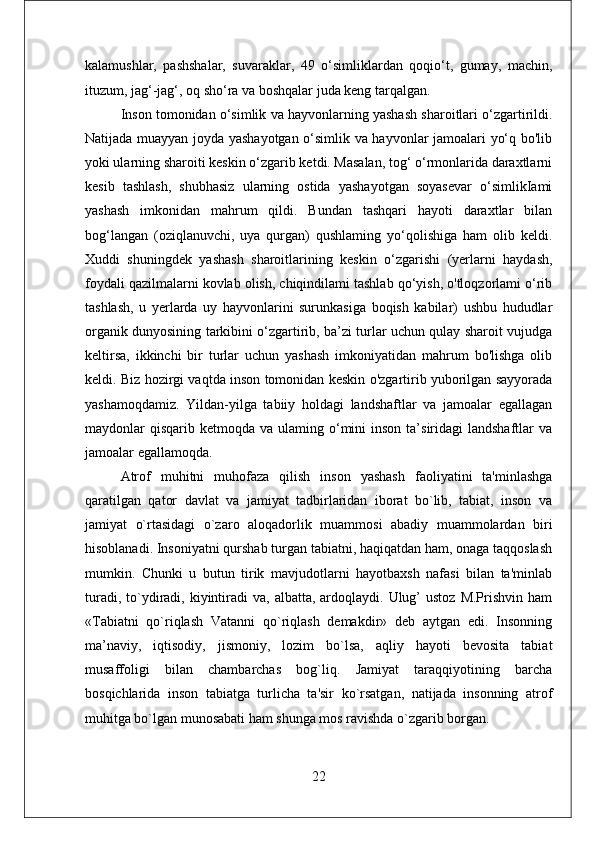 kalamushlar, pashshalar, suvaraklar, 49 o‘simliklardan qoqio‘t, gumay, machin, ituzum, jag‘-jag‘, oq sho‘ra va boshqalar juda keng tarqalgan.

Inson tomonidan o‘simlik va hayvonlarning yashash sharoitlari o‘zgartirildi. Natijada muayyan joyda yashayotgan o‘simlik va hayvonlar jamoalari yo‘q bo'lib yoki ularning sharoiti keskin o‘zgarib ketdi. Masalan, tog‘ o‘rmonlarida daraxtlarni kesib tashlash, shubhasiz ularning ostida yashayotgan soyasevar o‘simlikIami yashash imkonidan mahrum qildi. Bundan tashqari hayoti daraxtlar bilan bog‘langan (oziqlanuvchi, uya qurgan) qushlaming yo‘qolishiga ham olib keldi. Xuddi shuningdek yashash sharoitlarining keskin o‘zgarishi (yerlarni haydash, foydali qazilmalarni kovlab olish, chiqindilami tashlab qo‘yish, o'tloqzorlami o‘rib tashlash, u yerlarda uy hayvonlarini surunkasiga boqish kabilar) ushbu hududlar organik dunyosining tarkibini o‘zgartirib, ba’zi turlar uchun qulay sharoit vujudga keltirsa, ikkinchi bir turlar uchun yashash imkoniyatidan mahrum bo'lishga olib keldi. Biz hozirgi vaqtda inson tomonidan keskin o'zgartirib yuborilgan sayyorada yashamoqdamiz. Yildan-yilga tabiiy holdagi landshaftlar va jamoalar egallagan maydonlar qisqarib ketmoqda va ulaming o‘mini inson ta’siridagi landshaftlar va jamoalar egallamoqda.

Atrof muhitni muhofaza qilish inson yashash faoliyatini ta'minlashga qaratilgan qator davlat va jamiyat tadbirlaridan iborat bo`lib, tabiat, inson va jamiyat o`rtasidagi o`zaro aloqadorlik muammosi abadiy muammolardan biri hisoblanadi. Insoniyatni qurshab turgan tabiatni, haqiqatdan ham, onaga taqqoslash mumkin. Chunki u butun tirik mavjudotlarni hayotbaxsh nafasi bilan ta'minlab turadi, to`ydiradi, kiyintiradi va, albatta, ardoqlaydi. Ulug’ ustoz M.Prishvin ham «Tabiatni qo`riqlash Vatanni qo`riqlash demakdir» deb aytgan edi. Insonning ma’naviy, iqtisodiy, jismoniy, lozim bo`lsa, aqliy hayoti bevosita tabiat musaffoligi bilan chambarchas bog`liq. Jamiyat taraqqiyotining barcha bosqichlarida inson tabiatga turlicha ta'sir ko`rsatgan, natijada insonning atrof muhitga bo`lgan munosabati ham shunga mos ravishda o`zgarib borgan.

22